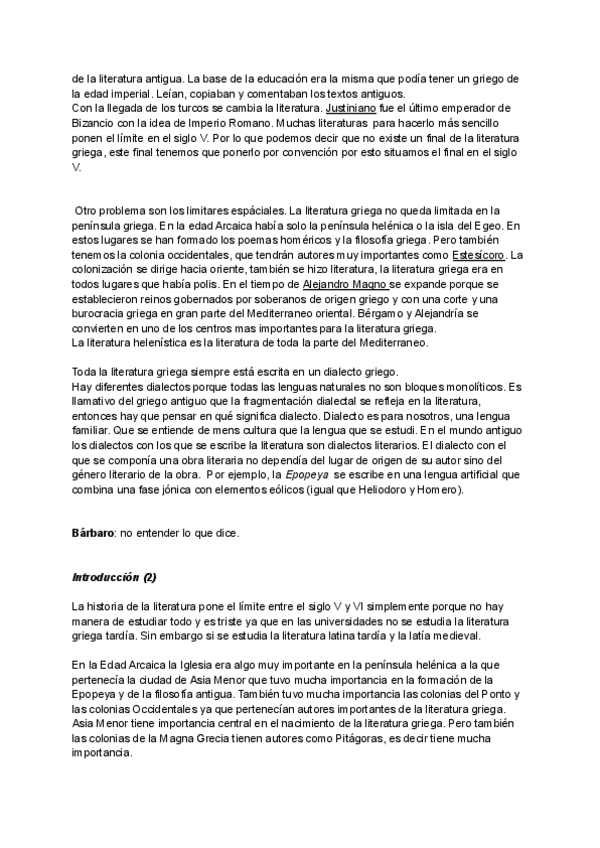 de la literatura antigua. La base de la educación era la misma que podía tener un griego de la edad imperial. Leían, copiaban y comentaban los textos antiguos.
Con la llegada de los turcos se cambia la literatura. Justiniano fue el último emperador de Bizancio con la idea de Imperio Romano. Muchas literaturas para hacerlo más sencillo ponen el límite en el siglo V. Por lo que podemos decir que no existe un final de la literatura griega, este final tenemos que ponerlo por convención por esto situamos el final en el siglo V.

Otro problema son los limitares espáciales. La literatura griega no queda limitada en la península griega. En la edad Arcaica había solo la península helénica o la isla del Egeo. En estos lugares se han formado los poemas homéricos y la filosofía griega. Pero también tenemos la colonia occidentales, que tendrán autores muy importantes como Estesícoro. La colonización se dirige hacia oriente, también se hizo literatura, la literatura griega era en todos lugares que había polis. En el tiempo de Alejandro Magno se expande porque se establecieron reinos gobernados por soberanos de origen griego y con una corte y una burocracia griega en gran parte del Mediterraneo oriental. Bérgamo y Alejandría se convierten en uno de los centros mas importantes para la literatura griega.
La literatura helenística es la literatura de toda la parte del Mediterraneo.

Toda la literatura griega siempre está escrita en un dialecto griego.
Hay diferentes dialectos porque todas las lenguas naturales no son bloques monolíticos. Es llamativo del griego antiguo que la fragmentación dialectal se refleja en la literatura, entonces hay que pensar en qué significa dialecto. Dialecto es para nosotros, una lengua familiar. Que se entiende de mens cultura que la lengua que se estudi. En el mundo antiguo los dialectos con los que se escribe la literatura son dialectos literarios. El dialecto con el que se componía una obra literaria no dependía del lugar de origen de su autor sino del género literario de la obra. Por ejemplo, la Epopeya se escribe en una lengua artificial que combina una fase jónica con elementos eólicos (igual que Heliodoro y Homero).

Bárbaro: no entender lo que dice.

Introducción (2)

La historia de la literatura pone el límite entre el siglo V y VI simplemente porque no hay manera de estudiar todo y es triste ya que en las universidades no se estudia la literatura griega tardía. Sin embargo si se estudia la literatura latina tardía y la latía medieval.

En la Edad Arcaica la Iglesia era algo muy importante en la península helénica a la que pertenecía la ciudad de Asia Menor que tuvo mucha importancia en la formación de la Epopeya y de la filosofía antigua. También tuvo mucha importancia las colonias del Ponto y las colonias Occidentales ya que pertenecían autores importantes de la literatura griega. Asia Menor tiene importancia central en el nacimiento de la literatura griega. Pero también las colonias de la Magna Grecia tienen autores como Pitágoras, es decir tiene mucha importancia.